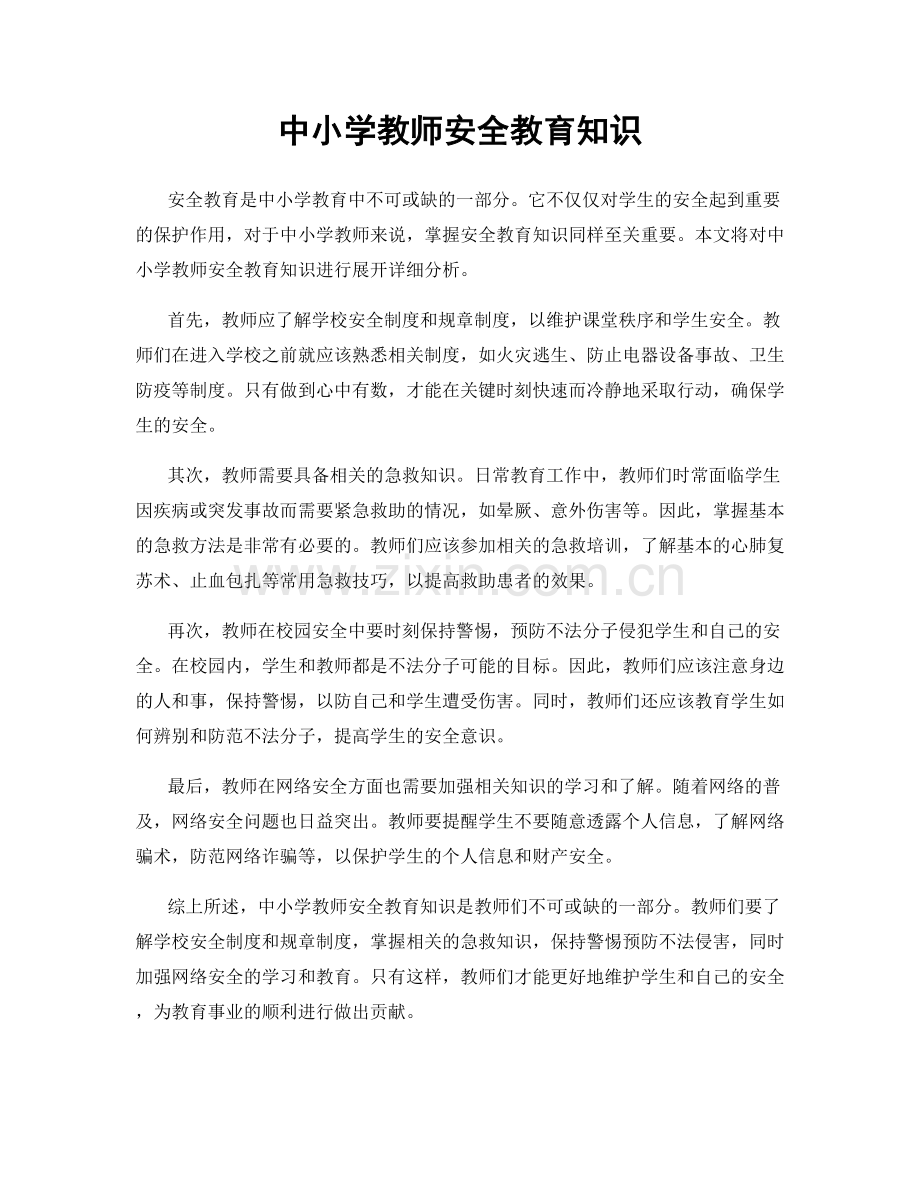 中小学教师安全教育知识

安全教育是中小学教育中不可或缺的一部分。它不仅仅对学生的安全起到重要的保护作用，对于中小学教师来说，掌握安全教育知识同样至关重要。本文将对中小学教师安全教育知识进行展开详细分析。

首先，教师应了解学校安全制度和规章制度，以维护课堂秩序和学生安全。教师们在进入学校之前就应该熟悉相关制度，如火灾逃生、防止电器设备事故、卫生防疫等制度。只有做到心中有数，才能在关键时刻快速而冷静地采取行动，确保学生的安全。

其次，教师需要具备相关的急救知识。日常教育工作中，教师们时常面临学生因疾病或突发事故而需要紧急救助的情况，如晕厥、意外伤害等。因此，掌握基本的急救方法是非常有必要的。教师们应该参加相关的急救培训，了解基本的心肺复苏术、止血包扎等常用急救技巧，以提高救助患者的效果。

www.zixin.com.cn

再次，教师在校园安全中要时刻保持警惕，预防不法分子侵犯学生和自己的安全。在校园内，学生和教师都是不法分子可能的目标。因此，教师们应该注意身边的人和事，保持警惕，以防自己和学生遭受伤害。同时，教师们还应该教育学生如何辨别和防范不法分子，提高学生的安全意识。

最后，教师在网络安全方面也需要加强相关知识的学习和了解。随着网络的普及，网络安全问题也日益突出。教师要提醒学生不要随意透露个人信息，了解网络骗术，防范网络诈骗等，以保护学生的个人信息和财产安全。

综上所述，中小学教师安全教育知识是教师们不可或缺的一部分。教师们要了解学校安全制度和规章制度，掌握相关的急救知识，保持警惕预防不法侵害，同时加强网络安全的学习和教育。只有这样，教师们才能更好地维护学生和自己的安全，为教育事业的顺利进行做出贡献。